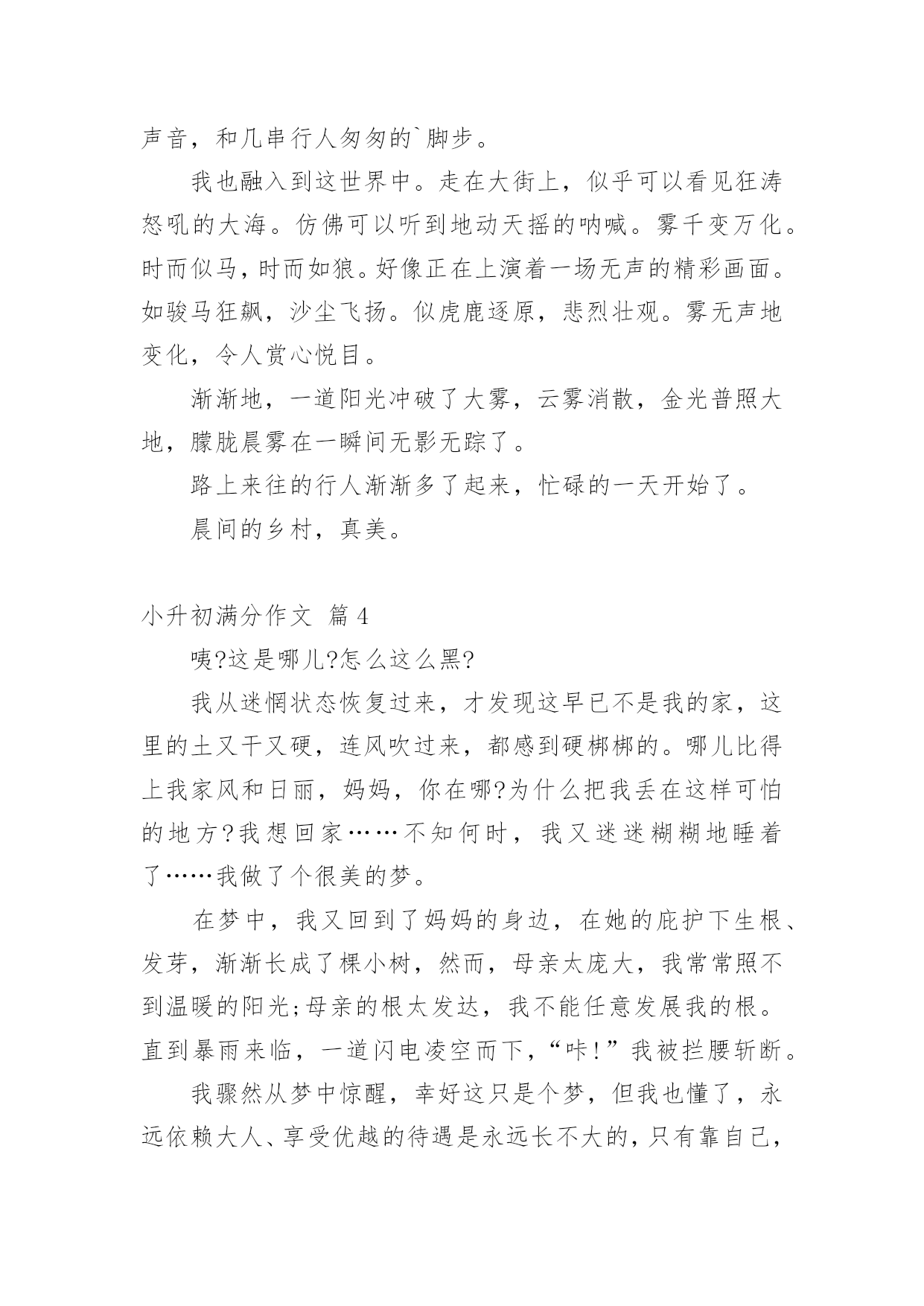 声音，和几串行人匆匆的`脚步。

我也融入到这世界中。走在大街上，似乎可以看见狂涛怒吼的大海。仿佛可以听到地动天摇的呐喊。雾千变万化。时而似马，时而如狼。好像正在上演着一场无声的精彩画面。如骏马狂飙，沙尘飞扬。似虎鹿逐原，悲烈壮观。雾无声地变化，令人赏心悦目。

渐渐地，一道阳光冲破了大雾，云雾消散，金光普照大地，朦胧晨雾在一瞬间无影无踪了。

路上来往的行人渐渐多了起来，忙碌的一天开始了。

晨间的乡村，真美。

小升初满分作文 篇4

咦?这是哪儿?怎么这么黑?

我从迷惘状态恢复过来，才发现这早已不是我的家，这里的土又干又硬，连风吹过来，都感到硬梆梆的。哪儿比得上我家风和日丽，妈妈，你在哪?为什么把我丢在这样可怕的地方?我想回家……不知何时，我又迷迷糊糊地睡着了……我做了个很美的梦。

在梦中，我又回到了妈妈的身边，在她的庇护下生根、发芽，渐渐长成了棵小树，然而，母亲太庞大，我常常照不到温暖的阳光;母亲的根太发达，我不能任意发展我的根。直到暴雨来临，一道闪电凌空而下，“咔!”我被拦腰斩断。

我骤然从梦中惊醒，幸好这只是个梦，但我也懂了，永远依赖大人、享受优越的待遇是永远长不大的，只有靠自己，